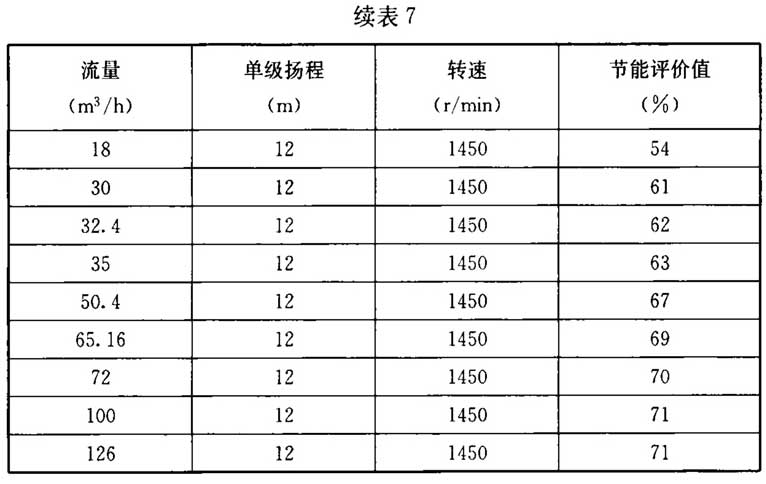 续表 7

| 流量 ($m^3/h$) | 单级扬程 (m) | 转速 (r/min) | 节能评价值 (%) |
|---|---|---|---|
| 18 | 12 | 1450 | 54 |
| 30 | 12 | 1450 | 61 |
| 32.4 | 12 | 1450 | 62 |
| 35 | 12 | 1450 | 63 |
| 50.4 | 12 | 1450 | 67 |
| 65.16 | 12 | 1450 | 69 |
| 72 | 12 | 1450 | 70 |
| 100 | 12 | 1450 | 71 |
| 126 | 12 | 1450 | 71 |